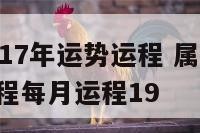 17年运势运程 属
程每月运程19